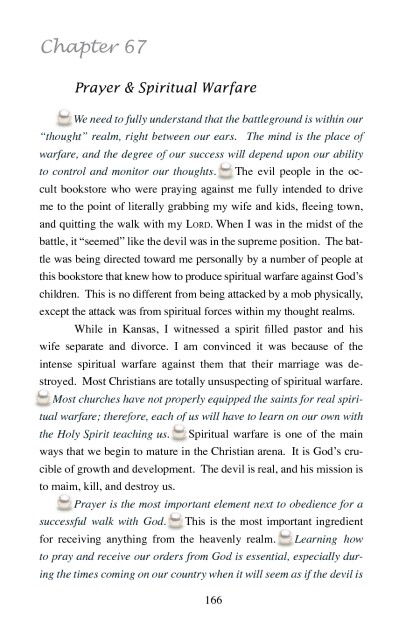 Chapter 67

Prayer & Spiritual Warfare

We need to fully understand that the battleground is within our "thought" realm, right between our ears. The mind is the place of warfare, and the degree of our success will depend upon our ability to control and monitor our thoughts. The evil people in the occult bookstore who were praying against me fully intended to drive me to the point of literally grabbing my wife and kids, fleeing town, and quitting the walk with my LORD. When I was in the midst of the battle, it "seemed" like the devil was in the supreme position. The battle was being directed toward me personally by a number of people at this bookstore that knew how to produce spiritual warfare against God's children. This is no different from being attacked by a mob physically, except the attack was from spiritual forces within my thought realms.

While in Kansas, I witnessed a spirit filled pastor and his wife separate and divorce. I am convinced it was because of the intense spiritual warfare against them that their marriage was destroyed. Most Christians are totally unsuspecting of spiritual warfare. Most churches have not properly equipped the saints for real spiritual warfare; therefore, each of us will have to learn on our own with the Holy Spirit teaching us. Spiritual warfare is one of the main ways that we begin to mature in the Christian arena. It is God's crucible of growth and development. The devil is real, and his mission is to maim, kill, and destroy us.

Prayer is the most important element next to obedience for a successful walk with God. This is the most important ingredient for receiving anything from the heavenly realm. Learning how to pray and receive our orders from God is essential, especially during the times coming on our country when it will seem as if the devil is

166